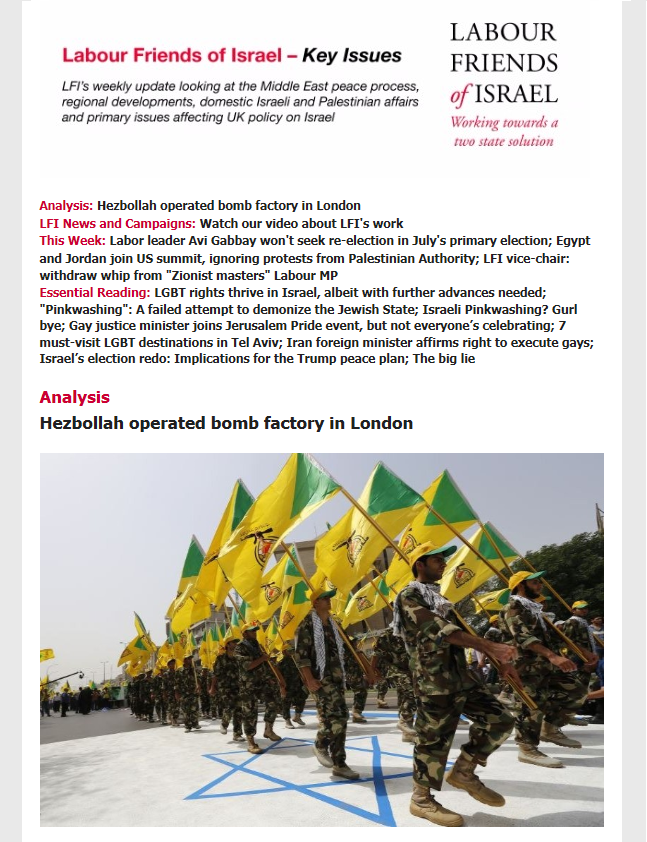 Labour Friends of Israel – Key Issues

LFI's weekly update looking at the Middle East peace process, regional developments, domestic Israeli and Palestinian affairs and primary issues affecting UK policy on Israel

LABOUR FRIENDS of ISRAEL
Working towards a two state solution

Analysis: Hezbollah operated bomb factory in London
LFI News and Campaigns: Watch our video about LFI's work
This Week: Labor leader Avi Gabbay won't seek re-election in July's primary election; Egypt and Jordan join US summit, ignoring protests from Palestinian Authority; LFI vice-chair: withdraw whip from "Zionist masters" Labour MP
Essential Reading: LGBT rights thrive in Israel, albeit with further advances needed; "Pinkwashing": A failed attempt to demonize the Jewish State; Israeli Pinkwashing? Gurl bye; Gay justice minister joins Jerusalem Pride event, but not everyone's celebrating; 7 must-visit LGBT destinations in Tel Aviv; Iran foreign minister affirms right to execute gays; Israel's election redo: Implications for the Trump peace plan; The big lie

Analysis
Hezbollah operated bomb factory in London